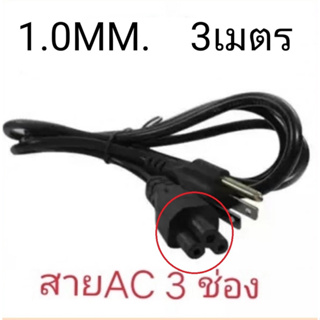 1.0MM. 3เมตร

สายAC 3 ช่อง